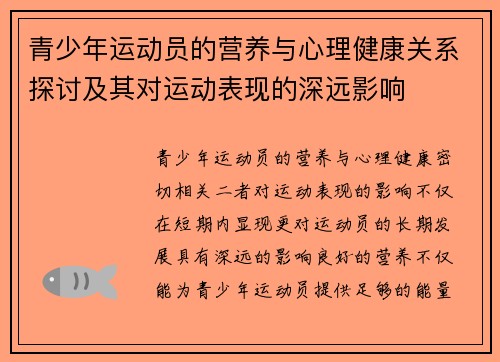 青少年运动员的营养与心理健康关系探讨及其对运动表现的深远影响

青少年运动员的营养与心理健康密切相关 二者对运动表现的影响不仅在短期内显现更对运动员的长期发展具有深远的影响良好的营养不仅能为青少年运动员提供足够的能量